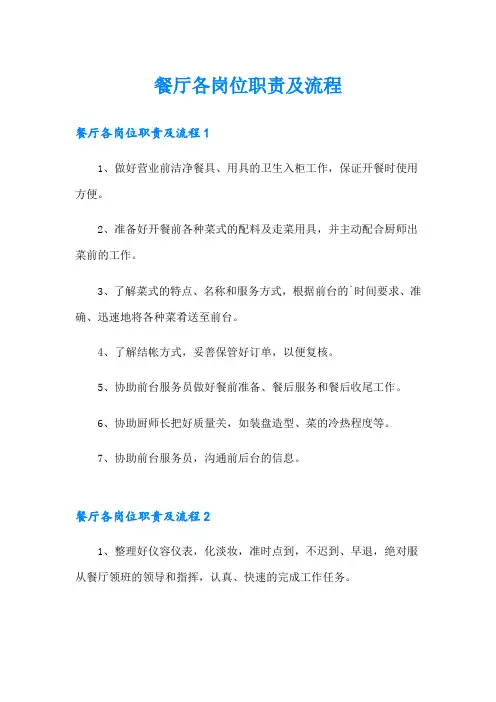 餐厅各岗位职责及流程

餐厅各岗位职责及流程 1

1、做好营业前洁净餐具、用具的卫生入柜工作，保证开餐时使用方便。

2、准备好开餐前各种菜式的配料及走菜用具，并主动配合厨师出菜前的工作。

3、了解菜式的特点、名称和服务方式，根据前台的`时间要求、准确、迅速地将各种菜肴送至前台。

4、了解结帐方式，妥善保管好订单，以便复核。

5、协助前台服务员做好餐前准备、餐后服务和餐后收尾工作。

6、协助厨师长把好质量关，如装盘造型、菜的冷热程度等。

7、协助前台服务员，沟通前后台的信息。

餐厅各岗位职责及流程 2

1、整理好仪容仪表，化淡妆，准时点到，不迟到、早退，绝对服从餐厅领班的领导和指挥，认真、快速的完成工作任务。